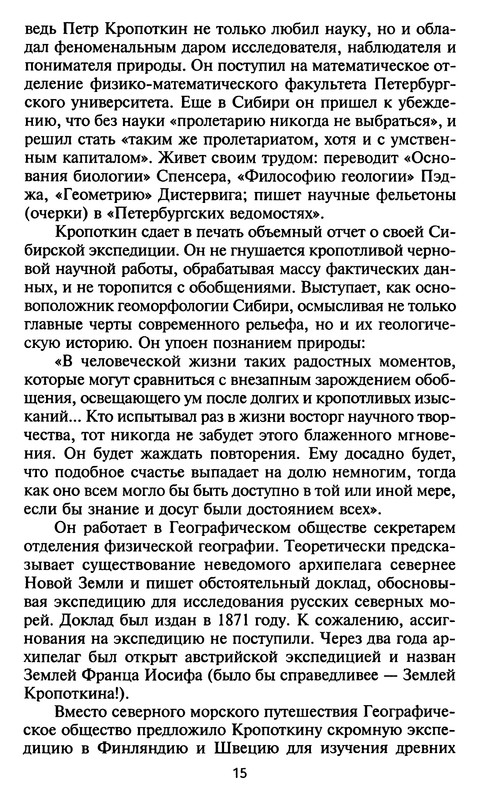 ведь Петр Кропоткин не только любил науку, но и обладал феноменальным даром исследователя, наблюдателя и понимателя природы. Он поступил на математическое отделение физико-математического факультета Петербургского университета. Еще в Сибири он пришел к убеждению, что без науки «пролетарию никогда не выбраться», и решил стать «таким же пролетариатом, хотя и с умственным капиталом». Живет своим трудом: переводит «Основания биологии» Спенсера, «Философию геологии» Пэджа, «Геометрию» Дистервига; пишет научные фельетоны (очерки) в «Петербургских ведомостях».

Кропоткин сдает в печать объемный отчет о своей Сибирской экспедиции. Он не гнушается кропотливой черновой научной работы, обрабатывая массу фактических данных, и не торопится с обобщениями. Выступает, как основоположник геоморфологии Сибири, осмысливая не только главные черты современного рельефа, но и их геологическую историю. Он упоен познанием природы:

«В человеческой жизни таких радостных моментов, которые могут сравниться с внезапным зарождением обобщения, освещающего ум после долгих и кропотливых изысканий... Кто испытывал раз в жизни восторг научного творчества, тот никогда не забудет этого блаженного мгновения. Он будет жаждать повторения. Ему досадно будет, что подобное счастье выпадает на долю немногим, тогда как оно всем могло бы быть доступно в той или иной мере, если бы знание и досуг были достоянием всех».

Он работает в Географическом обществе секретарем отделения физической географии. Теоретически предсказывает существование неведомого архипелага севернее Новой Земли и пишет обстоятельный доклад, обосновывая экспедицию для исследования русских северных морей. Доклад был издан в 1871 году. К сожалению, ассигнования на экспедицию не поступили. Через два года архипелаг был открыт австрийской экспедицией и назван Землей Франца Иосифа (было бы справедливее — Землей Кропоткина!).

Вместо северного морского путешествия Географическое общество предложило Кропоткину скромную экспедицию в Финляндию и Швецию для изучения древних

15